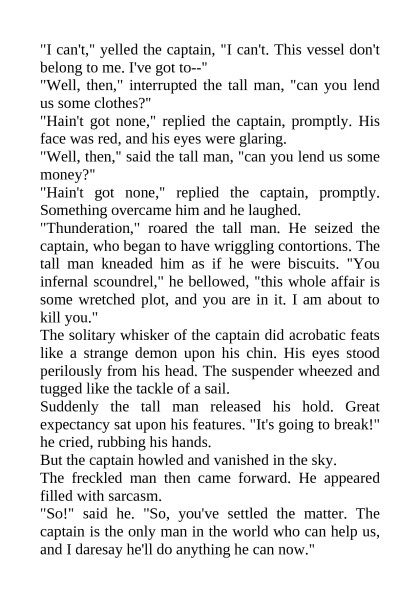 "I can't," yelled the captain, "I can't. This vessel don't belong to me. I've got to--"

"Well, then," interrupted the tall man, "can you lend us some clothes?"

"Hain't got none," replied the captain, promptly. His face was red, and his eyes were glaring.

"Well, then," said the tall man, "can you lend us some money?"

"Hain't got none," replied the captain, promptly. Something overcame him and he laughed.

"Thunderation," roared the tall man. He seized the captain, who began to have wriggling contortions. The tall man kneaded him as if he were biscuits. "You infernal scoundrel," he bellowed, "this whole affair is some wretched plot, and you are in it. I am about to kill you."

The solitary whisker of the captain did acrobatic feats like a strange demon upon his chin. His eyes stood perilously from his head. The suspender wheezed and tugged like the tackle of a sail.

Suddenly the tall man released his hold. Great expectancy sat upon his features. "It's going to break!" he cried, rubbing his hands.

But the captain howled and vanished in the sky.

The freckled man then came forward. He appeared filled with sarcasm.

"So!" said he. "So, you've settled the matter. The captain is the only man in the world who can help us, and I daresay he'll do anything he can now."